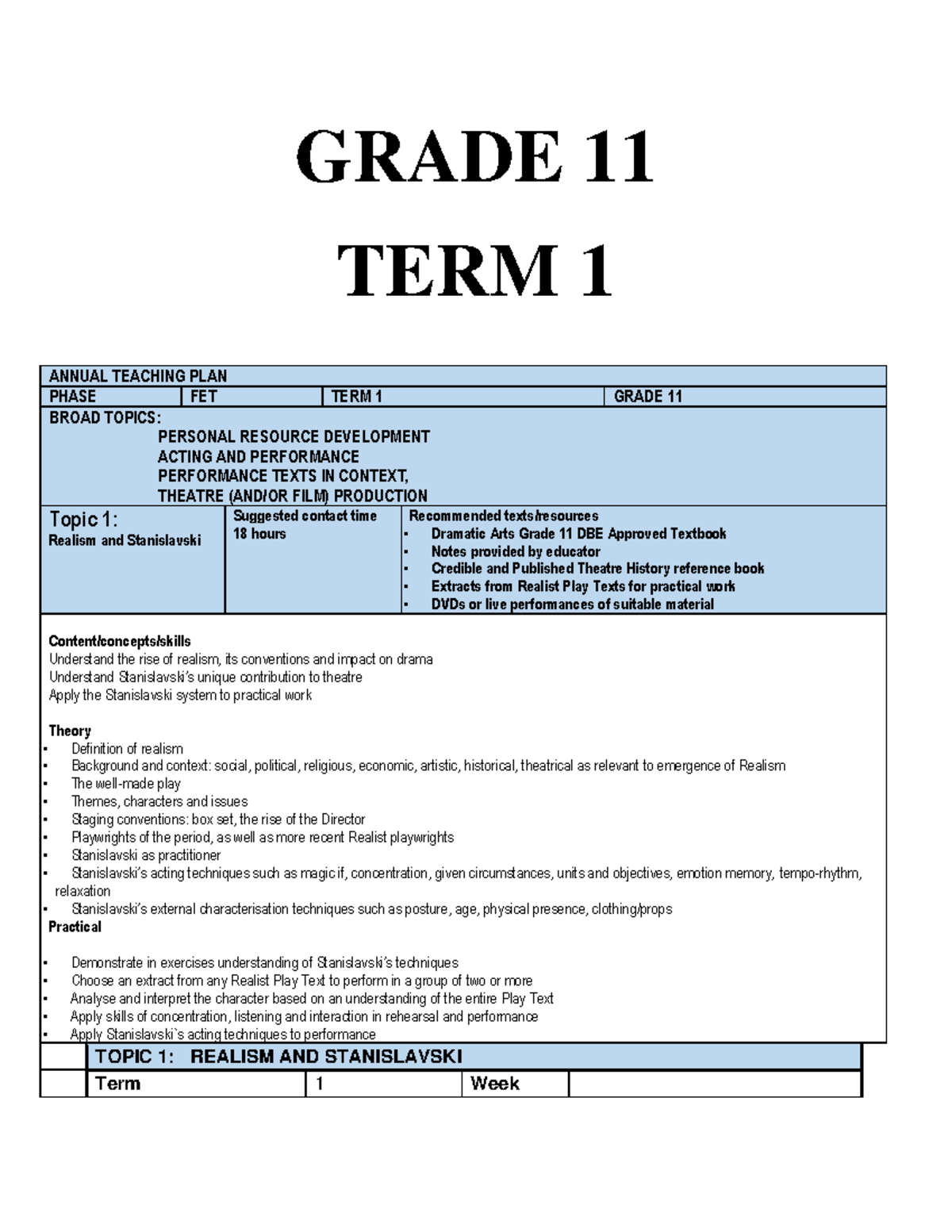 GRADE 11

TERM 1

ANNUAL TEACHING PLAN

PHASE FET TERM 1 GRADE 11

BROAD TOPICS:
PERSONAL RESOURCE DEVELOPMENT
ACTING AND PERFORMANCE
PERFORMANCE TEXTS IN CONTEXT,
THEATRE (AND/OR FILM) PRODUCTION

Topic 1:
Realism and Stanislavski

Suggested contact time
18 hours

Recommended texts/resources
• Dramatic Arts Grade 11 DBE Approved Textbook
• Notes provided by educator
• Credible and Published Theatre History reference book
• Extracts from Realist Play Texts for practical work
• DVDs or live performances of suitable material

Content/concepts/skills
Understand the rise of realism, its conventions and impact on drama
Understand Stanislavski's unique contribution to theatre
Apply the Stanislavski system to practical work

Theory
• Definition of realism
• Background and context: social, political, religious, economic, artistic, historical, theatrical as relevant to emergence of Realism
• The well-made play
• Themes, characters and issues
• Staging conventions: box set, the rise of the Director
• Playwrights of the period, as well as more recent Realist playwrights
• Stanislavski as practitioner
• Stanislavski's acting techniques such as magic if, concentration, given circumstances, units and objectives, emotion memory, tempo-rhythm, relaxation
• Stanislavski's external characterisation techniques such as posture, age, physical presence, clothing/props

Practical

• Demonstrate in exercises understanding of Stanislavski's techniques
• Choose an extract from any Realist Play Text to perform in a group of two or more
• Analyse and interpret the character based on an understanding of the entire Play Text
• Apply skills of concentration, listening and interaction in rehearsal and performance
• Apply Stanislavski`s acting techniques to performance

TOPIC 1: REALISM AND STANISLAVSKI

Term 1 Week